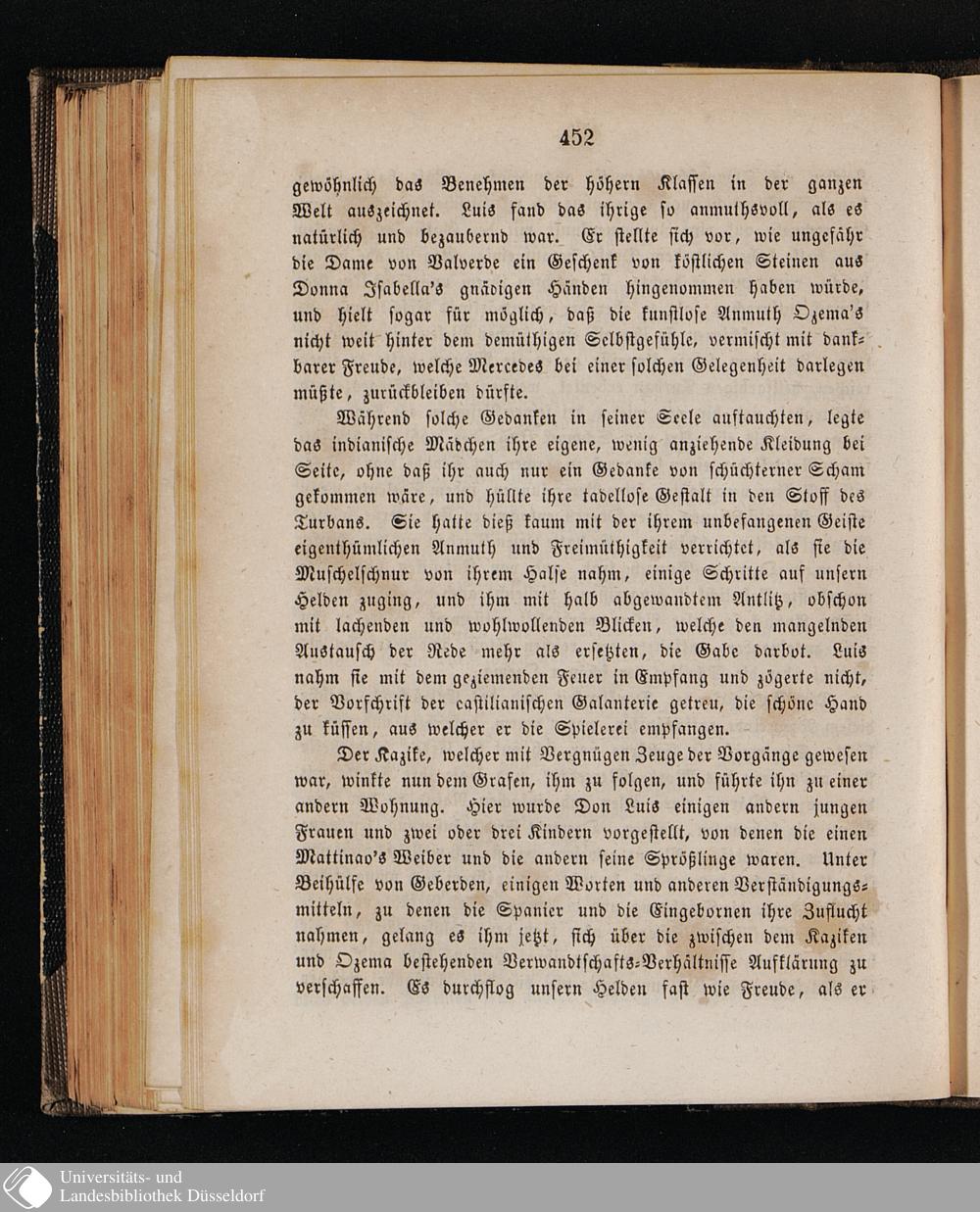 452

gewöhnlich das Benehmen der höhern Klassen in der ganzen Welt auszeichnet. Luis fand das ihrige so anmuthsvoll, als es natürlich und bezaubernd war. Er stellte sich vor, wie ungefähr die Dame von Valverde ein Geschenk von köstlichen Steinen aus Donna Isabella's gnädigen Händen hingenommen haben würde, und hielt sogar für möglich, daß die kunstlose Anmuth Ozema's nicht weit hinter dem demüthigen Selbstgefühle, vermischt mit dankbarer Freude, welche Mercedes bei einer solchen Gelegenheit darlegen müßte, zurückbleiben dürfte.

Während solche Gedanken in seiner Seele auftauchten, legte das indianische Mädchen ihre eigene, wenig anziehende Kleidung bei Seite, ohne daß ihr auch nur ein Gedanke von schüchterner Scham gekommen wäre, und hüllte ihre tadellose Gestalt in den Stoff des Turbans. Sie hatte dieß kaum mit der ihrem unbefangenen Geiste eigenthümlichen Anmuth und Freimüthigkeit verrichtet, als sie die Muschelschnur von ihrem Halse nahm, einige Schritte auf unsern Helden zuging, und ihm mit halb abgewandtem Antlitz, obschon mit lachenden und wohlwollenden Blicken, welche den mangelnden Austausch der Rede mehr als ersetzten, die Gabe darbot. Luis nahm sie mit dem geziemenden Feuer in Empfang und zögerte nicht, der Vorschrift der castilianischen Galanterie getreu, die schöne Hand zu küssen, aus welcher er die Spielerei empfangen.

Der Kazike, welcher mit Vergnügen Zeuge der Vorgänge gewesen war, winkte nun dem Grafen, ihm zu folgen, und führte ihn zu einer andern Wohnung. Hier wurde Don Luis einigen andern jungen Frauen und zwei oder drei Kindern vorgestellt, von denen die einen Mattinao's Weiber und die andern seine Sprößlinge waren. Unter Beihülfe von Geberden, einigen Worten und anderen Verständigungsmitteln, zu denen die Spanier und die Eingebornen ihre Zuflucht nahmen, gelang es ihm jetzt, sich über die zwischen dem Kaziken und Ozema bestehenden Verwandtschafts-Verhältnisse Aufklärung zu verschaffen. Es durchflog unsern Helden fast wie Freude, als er

Universitäts- und Landesbibliothek Düsseldorf